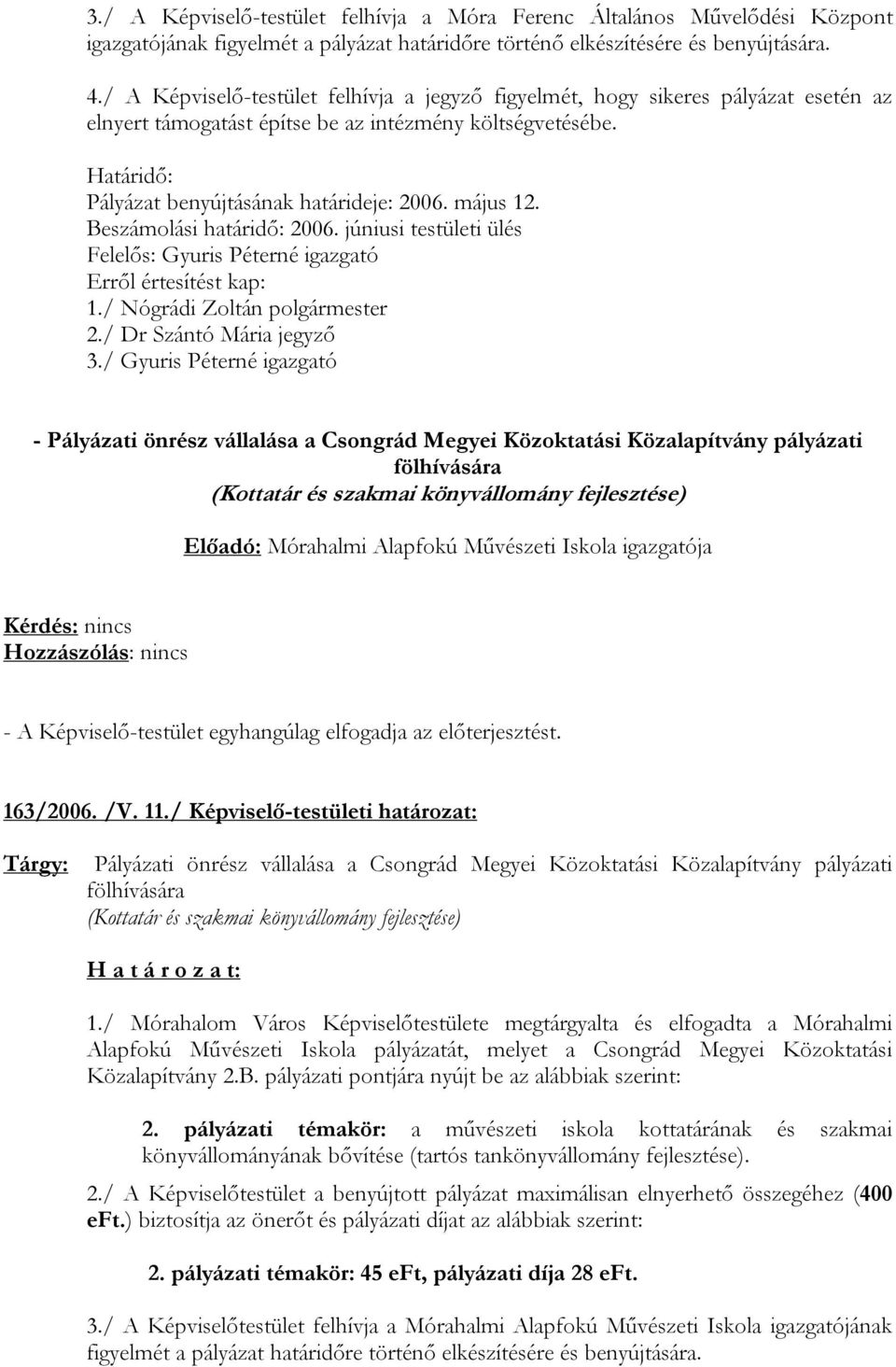 3./ A Képviselő-testület felhívja a Móra Ferenc Általános Művelődési Központ igazgatójának figyelmét a pályázat határidőre történő elkészítésére és benyújtására.

4./ A Képviselő-testület felhívja a jegyző figyelmét, hogy sikeres pályázat esetén az elnyert támogatást építse be az intézmény költségvetésébe.

Határidő:
Pályázat benyújtásának határideje: 2006. május 12.
Beszámolási határidő: 2006. júniusi testületi ülés
Felelős: Gyuris Péterné igazgató
Erről értesítést kap:
1./ Nógrádi Zoltán polgármester
2./ Dr Szántó Mária jegyző
3./ Gyuris Péterné igazgató

- Pályázati önrész vállalása a Csongrád Megyei Közoktatási Közalapítvány pályázati fölhívására
(Kottatár és szakmai könyvállomány fejlesztése)

Előadó: Mórahalmi Alapfokú Művészeti Iskola igazgatója

Kérdés: nincs
Hozzászólás: nincs

- A Képviselő-testület egyhangúlag elfogadja az előterjesztést.

163/2006. /V. 11./ Képviselő-testületi határozat:

Tárgy: Pályázati önrész vállalása a Csongrád Megyei Közoktatási Közalapítvány pályázati fölhívására
(Kottatár és szakmai könyvállomány fejlesztése)

H a t á r o z a t:

1./ Mórahalom Város Képviselőtestülete megtárgyalta és elfogadta a Mórahalmi Alapfokú Művészeti Iskola pályázatát, melyet a Csongrád Megyei Közoktatási Közalapítvány 2.B. pályázati pontjára nyújt be az alábbiak szerint:

2. pályázati témakör: a művészeti iskola kottatárának és szakmai könyvállományának bővítése (tartós tankönyvállomány fejlesztése).

2./ A Képviselőtestület a benyújtott pályázat maximálisan elnyerhető összegéhez (400 eFt.) biztosítja az önerőt és pályázati díjat az alábbiak szerint:

2. pályázati témakör: 45 eFt, pályázati díja 28 eFt.

3./ A Képviselőtestület felhívja a Mórahalmi Alapfokú Művészeti Iskola igazgatójának figyelmét a pályázat határidőre történő elkészítésére és benyújtására.